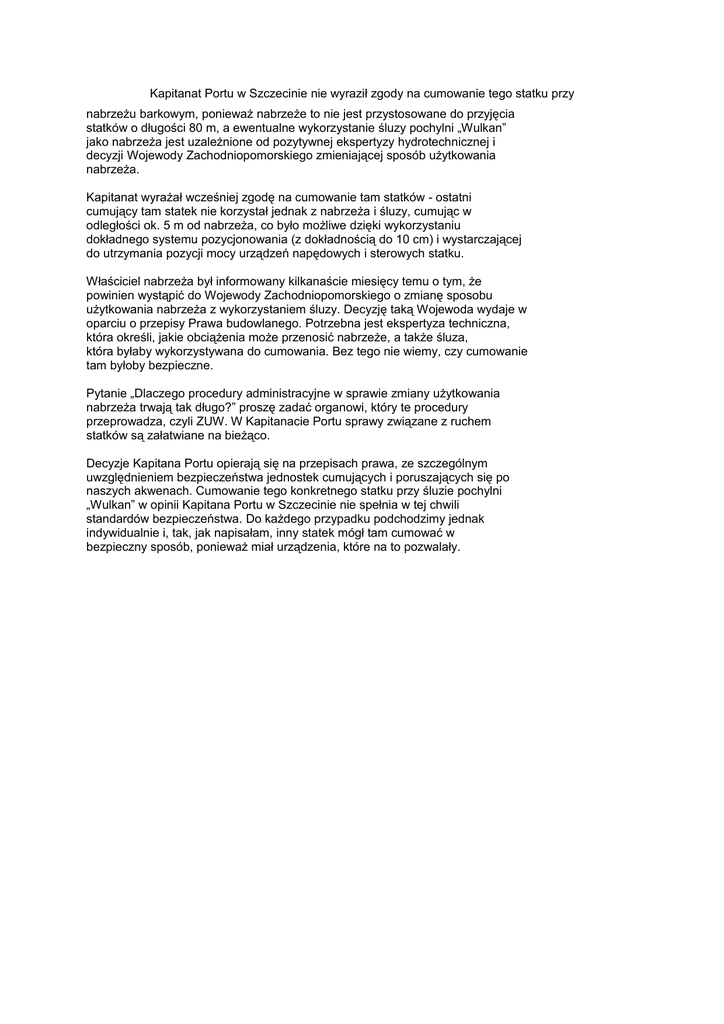 Kapitanat Portu w Szczecinie nie wyraził zgody na cumowanie tego statku przy nabrzeżu barkowym, ponieważ nabrzeże to nie jest przystosowane do przyjęcia statków o długości 80 m, a ewentualne wykorzystanie śluzy pochylni „Wulkan" jako nabrzeża jest uzależnione od pozytywnej ekspertyzy hydrotechnicznej i decyzji Wojewody Zachodniopomorskiego zmieniającej sposób użytkowania nabrzeża.

Kapitanat wyrażał wcześniej zgodę na cumowanie tam statków - ostatni cumujący tam statek nie korzystał jednak z nabrzeża i śluzy, cumując w odległości ok. 5 m od nabrzeża, co było możliwe dzięki wykorzystaniu dokładnego systemu pozycjonowania (z dokładnością do 10 cm) i wystarczającej do utrzymania pozycji mocy urządzeń napędowych i sterowych statku.

Właściciel nabrzeża był informowany kilkanaście miesięcy temu o tym, że powinien wystąpić do Wojewody Zachodniopomorskiego o zmianę sposobu użytkowania nabrzeża z wykorzystaniem śluzy. Decyzję taką Wojewoda wydaje w oparciu o przepisy Prawa budowlanego. Potrzebna jest ekspertyza techniczna, która określi, jakie obciążenia może przenosić nabrzeże, a także śluza, która byłaby wykorzystywana do cumowania. Bez tego nie wiemy, czy cumowanie tam byłoby bezpieczne.

Pytanie „Dlaczego procedury administracyjne w sprawie zmiany użytkowania nabrzeża trwają tak długo?" proszę zadać organowi, który te procedury przeprowadza, czyli ZUW. W Kapitanacie Portu sprawy związane z ruchem statków są załatwiane na bieżąco.

Decyzje Kapitana Portu opierają się na przepisach prawa, ze szczególnym uwzględnieniem bezpieczeństwa jednostek cumujących i poruszających się po naszych akwenach. Cumowanie tego konkretnego statku przy śluzie pochylni „Wulkan" w opinii Kapitana Portu w Szczecinie nie spełnia w tej chwili standardów bezpieczeństwa. Do każdego przypadku podchodzimy jednak indywidualnie i, tak, jak napisałam, inny statek mógł tam cumować w bezpieczny sposób, ponieważ miał urządzenia, które na to pozwalały.